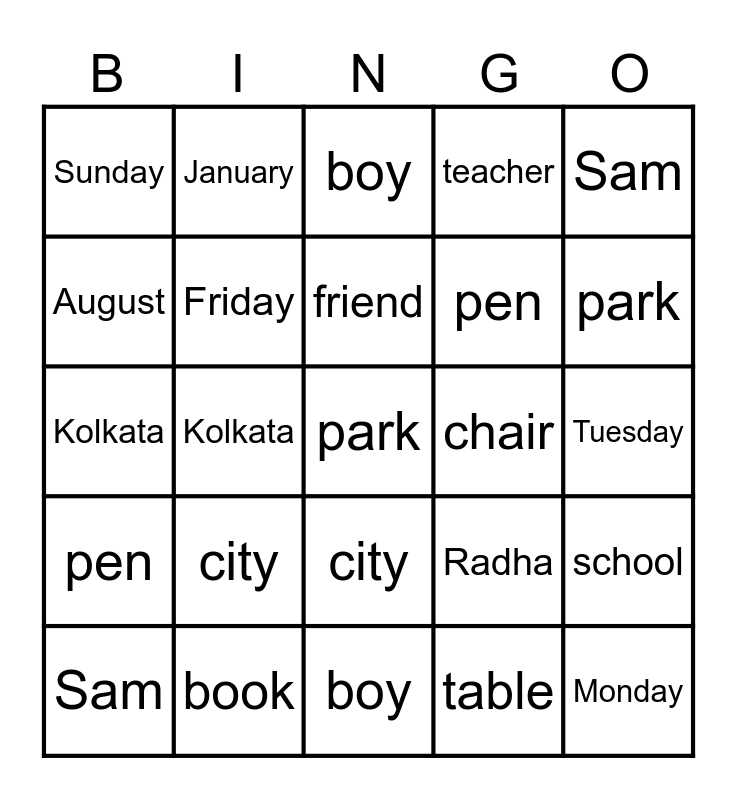 | B | I | N | G | O |
|---|---|---|---|---|
| Sunday | January | boy | teacher | Sam |
| August | Friday | friend | pen | park |
| Kolkata | Kolkata | park | chair | Tuesday |
| pen | city | city | Radha | school |
| Sam | book | boy | table | Monday |